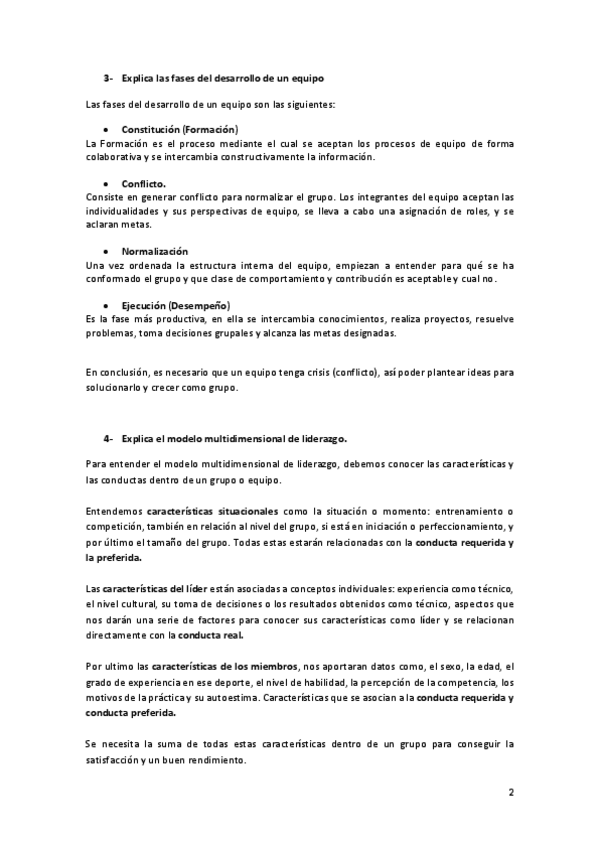 3- Explica las fases del desarrollo de un equipo

Las fases del desarrollo de un equipo son las siguientes:

• Constitución (Formación)
La Formación es el proceso mediante el cual se aceptan los procesos de equipo de forma colaborativa y se intercambia constructivamente la información.

• Conflicto.
Consiste en generar conflicto para normalizar el grupo. Los integrantes del equipo aceptan las individualidades y sus perspectivas de equipo, se lleva a cabo una asignación de roles, y se aclaran metas.

• Normalización
Una vez ordenada la estructura interna del equipo, empiezan a entender para qué se ha conformado el grupo y que clase de comportamiento y contribución es aceptable y cual no.

• Ejecución (Desempeño)
Es la fase más productiva, en ella se intercambia conocimientos, realiza proyectos, resuelve problemas, toma decisiones grupales y alcanza las metas designadas.

En conclusión, es necesario que un equipo tenga crisis (conflicto), así poder plantear ideas para solucionarlo y crecer como grupo.

4- Explica el modelo multidimensional de liderazgo.

Para entender el modelo multidimensional de liderazgo, debemos conocer las características y las conductas dentro de un grupo o equipo.

Entendemos características situacionales como la situación o momento: entrenamiento o competición, también en relación al nivel del grupo, si está en iniciación o perfeccionamiento, y por último el tamaño del grupo. Todas estas estarán relacionadas con la conducta requerida y la preferida.

Las características del líder están asociadas a conceptos individuales: experiencia como técnico, el nivel cultural, su toma de decisiones o los resultados obtenidos como técnico, aspectos que nos darán una serie de factores para conocer sus características como líder y se relacionan directamente con la conducta real.

Por ultimo las características de los miembros, nos aportaran datos como, el sexo, la edad, el grado de experiencia en ese deporte, el nivel de habilidad, la percepción de la competencia, los motivos de la práctica y su autoestima. Características que se asocian a la conducta requerida y conducta preferida.

Se necesita la suma de todas estas características dentro de un grupo para conseguir la satisfacción y un buen rendimiento.

2